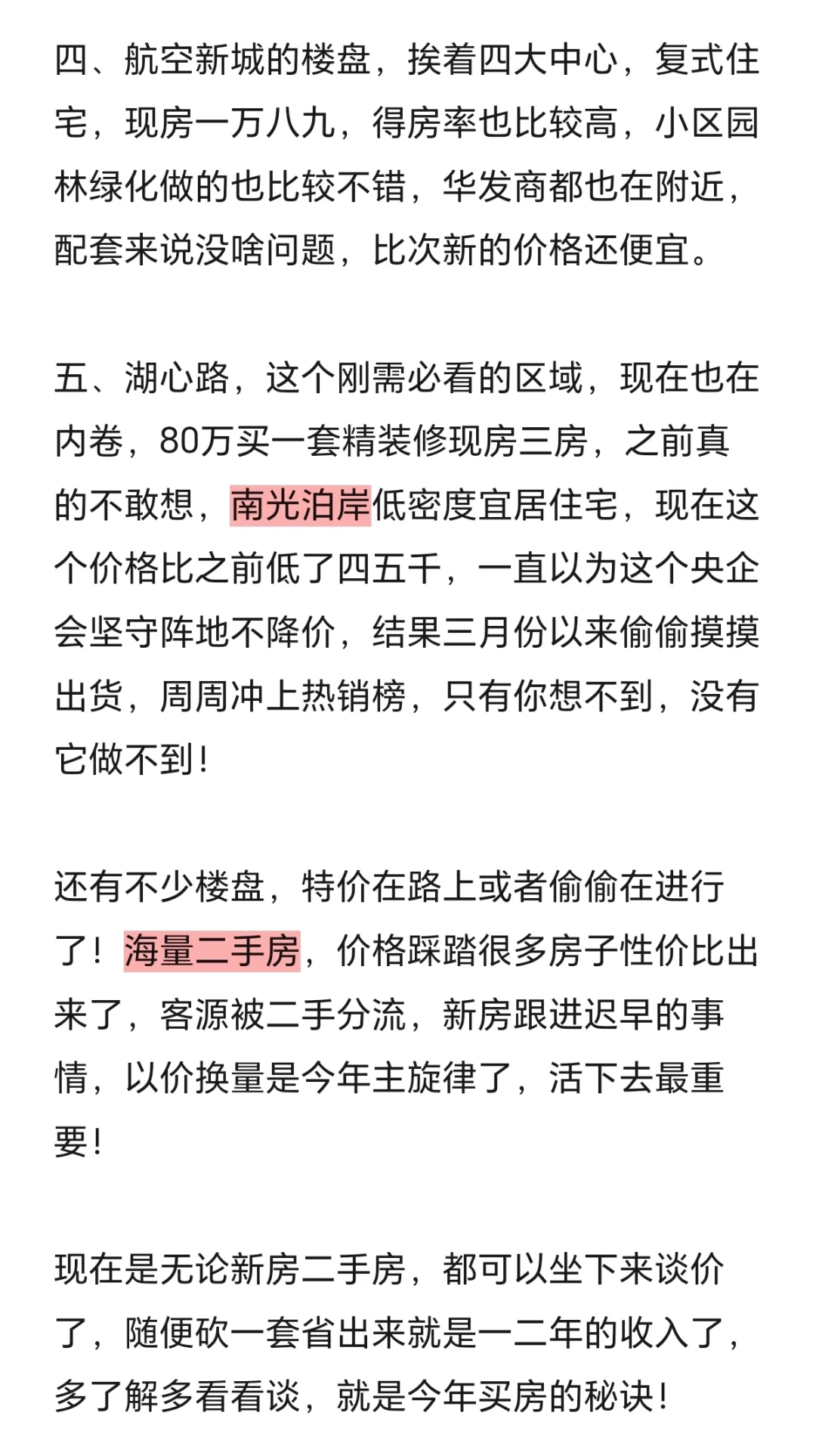 四、航空新城的楼盘，挨着四大中心，复式住宅，现房一万八九，得房率也比较高，小区园林绿化做的也比较不错，华发商都也在附近，配套来说没啥问题，比次新的价格还便宜。

五、湖心路，这个刚需必看的区域，现在也在内卷，80万买一套精装修现房三房，之前真的不敢想，南光泊岸低密度宜居住宅，现在这个价格比之前低了四五千，一直以为这个央企会坚守阵地不降价，结果三月份以来偷偷摸摸出货，周周冲上热销榜，只有你想不到，没有它做不到！

还有不少楼盘，特价在路上或者偷偷在进行了！海量二手房，价格踩踏很多房子性价比出来了，客源被二手分流，新房跟进迟早的事情，以价换量是今年主旋律了，活下去最重要！

现在是无论新房二手房，都可以坐下来谈价了，随便砍一套省出来就是一二年的收入了，多了解多看看谈，就是今年买房的秘诀！